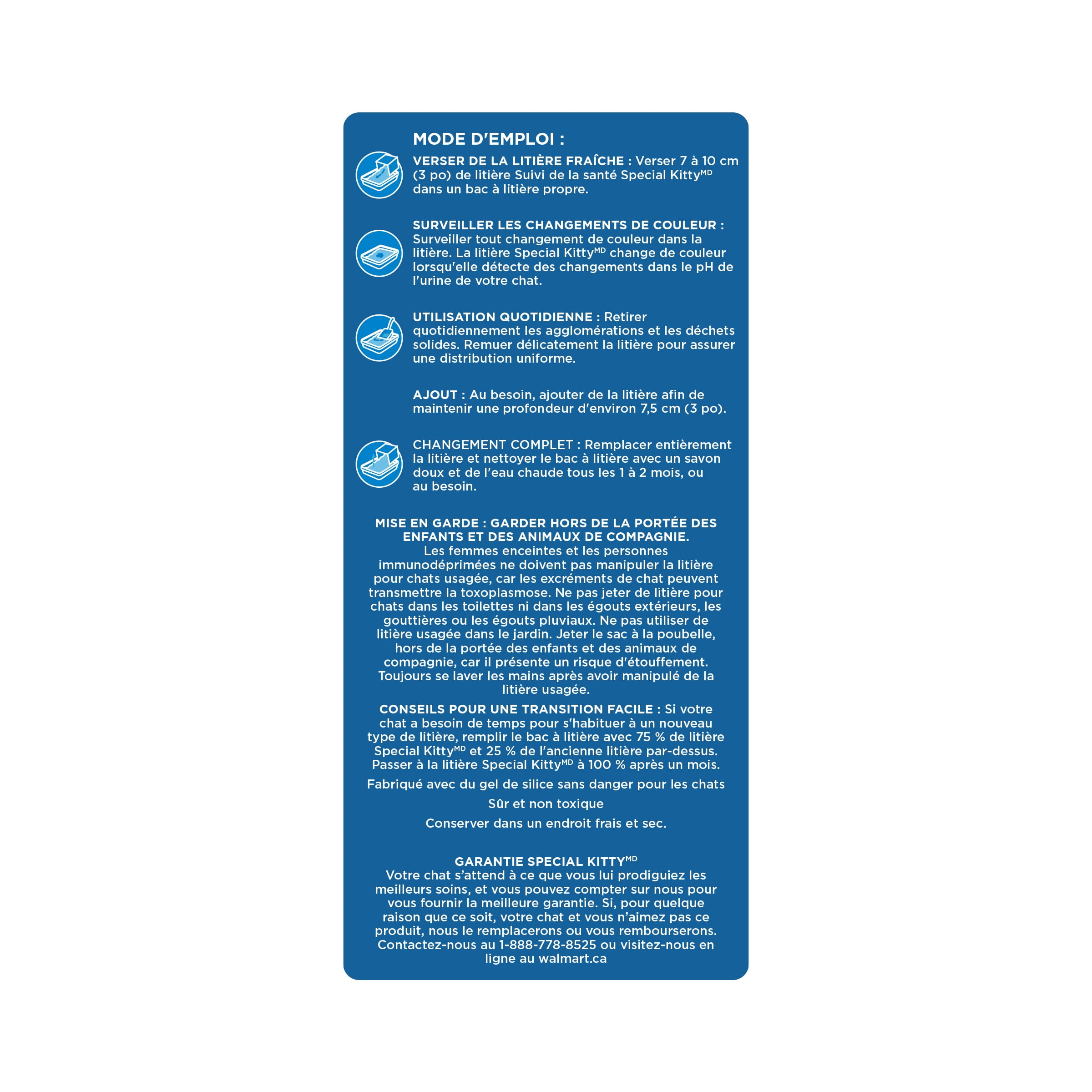 MODE D'EMPLOI :

VERSER DE LA LITIÈRE FRAÎCHE : Verser 7 à 10 cm (3 po) de litière Suivi de la santé Special Kitty$^{MD}$ dans un bac à litière propre.

SURVEILLER LES CHANGEMENTS DE COULEUR : Surveiller tout changement de couleur dans la litière. La litière Special Kitty$^{MD}$ change de couleur lorsqu'elle détecte des changements dans le pH de l'urine de votre chat.

UTILISATION QUOTIDIENNE : Retirer quotidiennement les agglomérations et les déchets solides. Remuer délicatement la litière pour assurer une distribution uniforme.

AJOUT : Au besoin, ajouter de la litière afin de maintenir une profondeur d'environ 7,5 cm (3 po).

CHANGEMENT COMPLET : Remplacer entièrement la litière et nettoyer le bac à litière avec un savon doux et de l'eau chaude tous les 1 à 2 mois, ou au besoin.

MISE EN GARDE : GARDER HORS DE LA PORTÉE DES ENFANTS ET DES ANIMAUX DE COMPAGNIE.
Les femmes enceintes et les personnes immunodéprimées ne doivent pas manipuler la litière pour chats usagée, car les excréments de chat peuvent transmettre la toxoplasmose. Ne pas jeter de litière pour chats dans les toilettes ni dans les égouts extérieurs, les gouttières ou les égouts pluviaux. Ne pas utiliser de litière usagée dans le jardin. Jeter le sac à la poubelle, hors de la portée des enfants et des animaux de compagnie, car il présente un risque d'étouffement. Toujours se laver les mains après avoir manipulé de la litière usagée.

CONSEILS POUR UNE TRANSITION FACILE : Si votre chat a besoin de temps pour s'habituer à un nouveau type de litière, remplir le bac à litière avec 75 % de litière Special Kitty$^{MD}$ et 25 % de l'ancienne litière par-dessus. Passer à la litière Special Kitty$^{MD}$ à 100 % après un mois.

Fabriqué avec du gel de silice sans danger pour les chats

Sûr et non toxique

Conserver dans un endroit frais et sec.

GARANTIE SPECIAL KITTY$^{MD}$
Votre chat s'attend à ce que vous lui prodiguiez les meilleurs soins, et vous pouvez compter sur nous pour vous fournir la meilleure garantie. Si, pour quelque raison que ce soit, votre chat et vous n'aimez pas ce produit, nous le remplacerons ou vous rembourserons. Contactez-nous au 1-888-778-8525 ou visitez-nous en ligne au walmart.ca